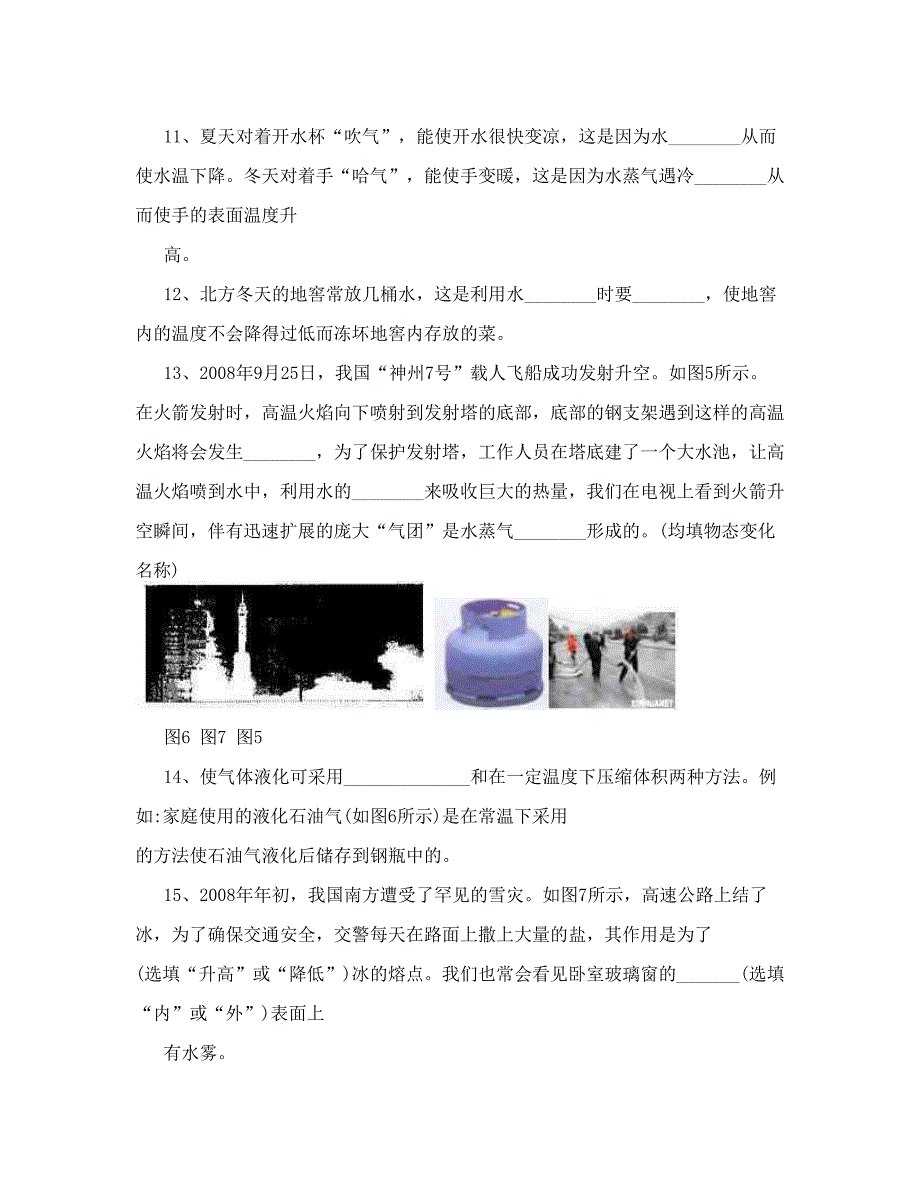 11、夏天对着开水杯“吹气”，能使开水很快变凉，这是因为水________从而使水温下降。冬天对着手“哈气”，能使手变暖，这是因为水蒸气遇冷________从而使手的表面温度升

高。

12、北方冬天的地窖常放几桶水，这是利用水________时要________，使地窖内的温度不会降得过低而冻坏地窖内存放的菜。

13、2008年9月25日，我国“神州7号”载人飞船成功发射升空。如图5所示。在火箭发射时，高温火焰向下喷射到发射塔的底部，底部的钢支架遇到这样的高温火焰将会发生________，为了保护发射塔，工作人员在塔底建了一个大水池，让高温火焰喷到水中，利用水的________来吸收巨大的热量，我们在电视上看到火箭升空瞬间，伴有迅速扩展的庞大“气团”是水蒸气________形成的。(均填物态变化名称)

图6 图7 图5

14、使气体液化可采用______________和在一定温度下压缩体积两种方法。例如:家庭使用的液化石油气(如图6所示)是在常温下采用

的方法使石油气液化后储存到钢瓶中的。

15、2008年年初，我国南方遭受了罕见的雪灾。如图7所示，高速公路上结了冰，为了确保交通安全，交警每天在路面上撒上大量的盐，其作用是为了

(选填“升高”或“降低”)冰的熔点。我们也常会看见卧室玻璃窗的_______(选填“内”或“外”)表面上

有水雾。